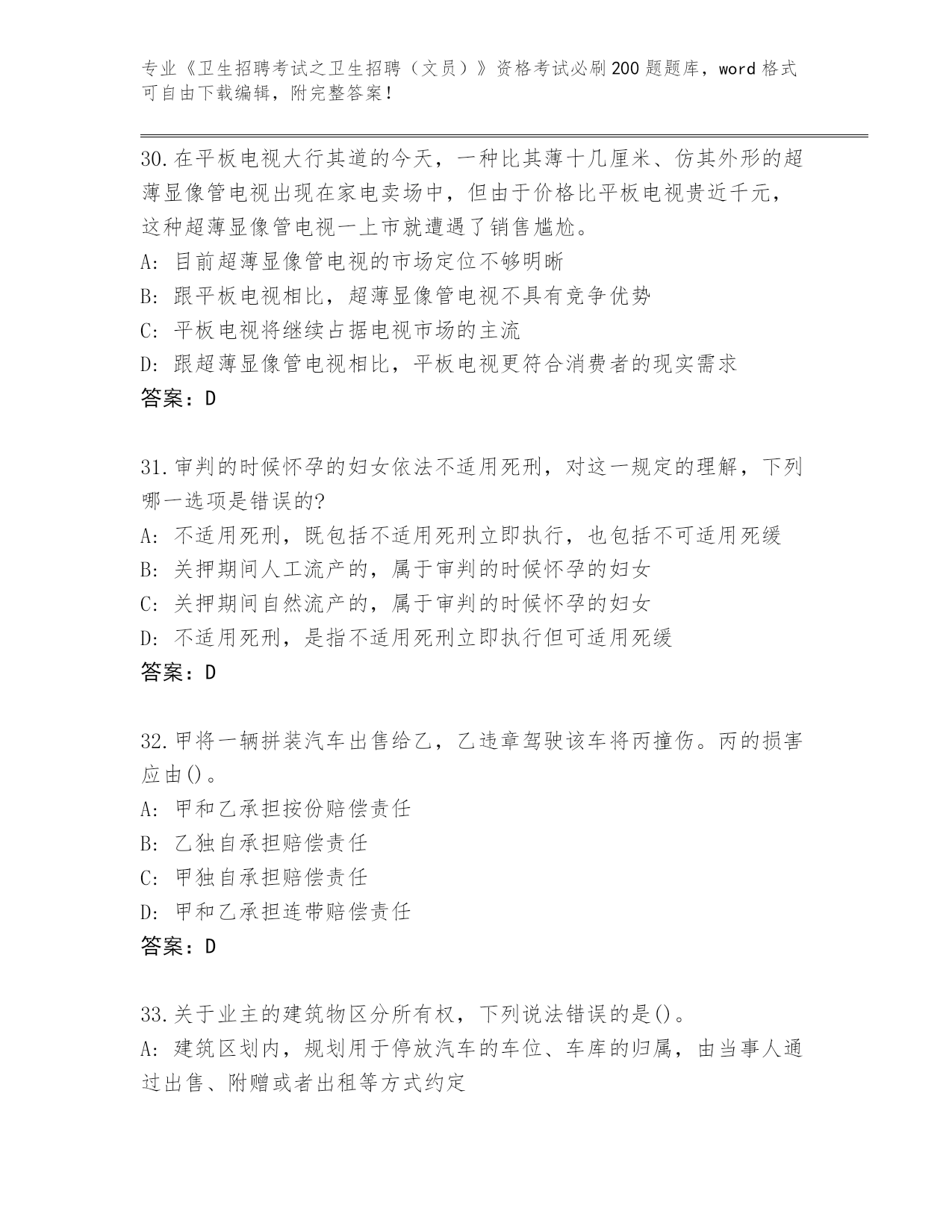 专业《卫生招聘考试之卫生招聘（文员）》资格考试必刷200题题库，word格式可自由下载编辑，附完整答案！

30.在平板电视大行其道的今天，一种比其薄十几厘米、仿其外形的超薄显像管电视出现在家电卖场中，但由于价格比平板电视贵近千元，这种超薄显像管电视一上市就遭遇了销售尴尬。
A: 目前超薄显像管电视的市场定位不够明晰
B: 跟平板电视相比，超薄显像管电视不具有竞争优势
C: 平板电视将继续占据电视市场的主流
D: 跟超薄显像管电视相比，平板电视更符合消费者的现实需求
答案：D

31.审判的时候怀孕的妇女依法不适用死刑，对这一规定的理解，下列哪一选项是错误的?
A: 不适用死刑，既包括不适用死刑立即执行，也包括不可适用死缓
B: 关押期间人工流产的，属于审判的时候怀孕的妇女
C: 关押期间自然流产的，属于审判的时候怀孕的妇女
D: 不适用死刑，是指不适用死刑立即执行但可适用死缓
答案：D

32.甲将一辆拼装汽车出售给乙，乙违章驾驶该车将丙撞伤。丙的损害应由()。
A: 甲和乙承担按份赔偿责任
B: 乙独自承担赔偿责任
C: 甲独自承担赔偿责任
D: 甲和乙承担连带赔偿责任
答案：D

33.关于业主的建筑物区分所有权，下列说法错误的是()。
A: 建筑区划内，规划用于停放汽车的车位、车库的归属，由当事人通过出售、附赠或者出租等方式约定